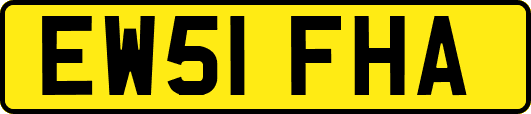 EW51 FHA